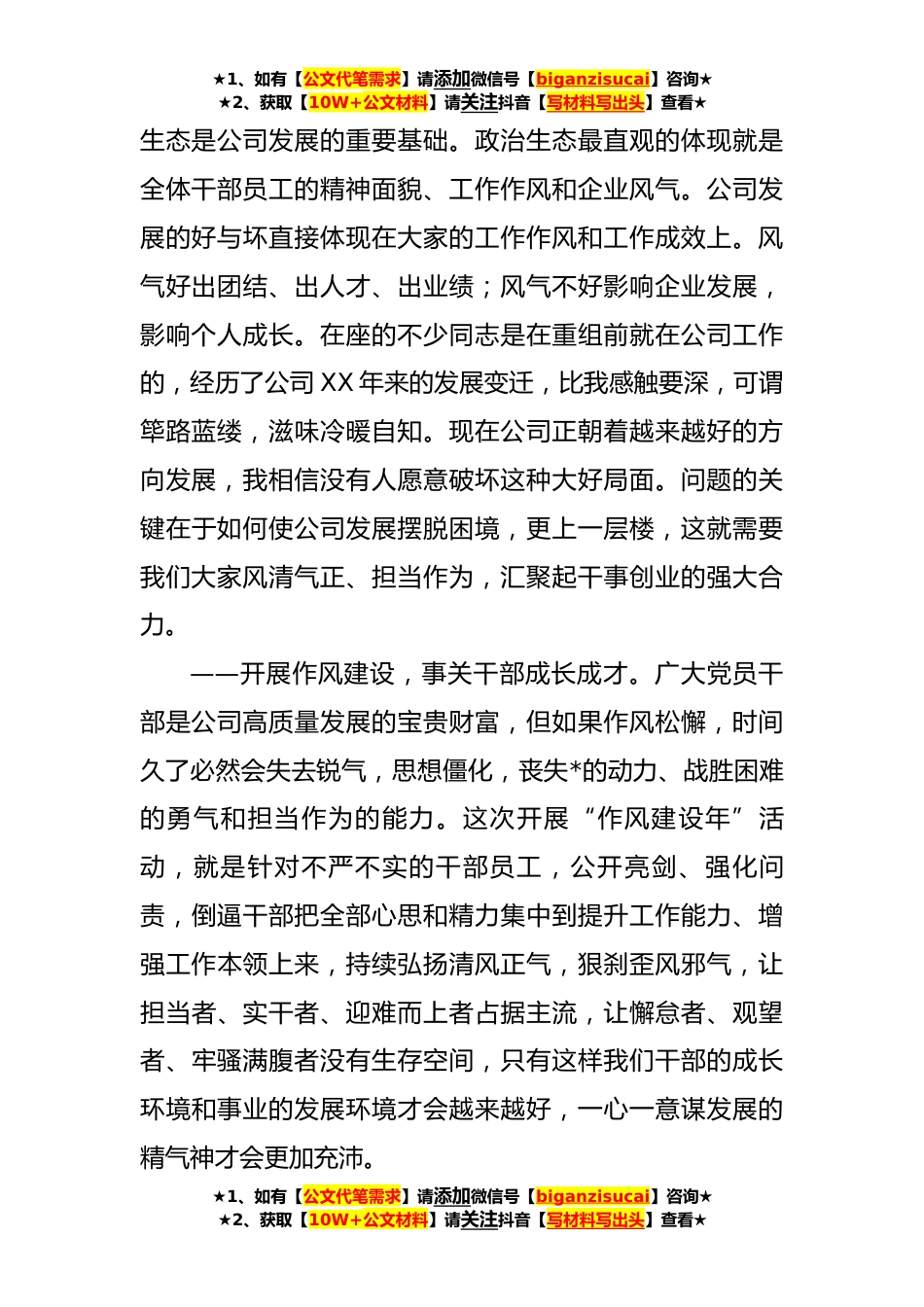 ★1、如有【公文代笔需求】请添加微信号【biganzisucai】咨询★
★2、获取【10W+公文材料】请关注抖音【写材料写出头】查看★

生态是公司发展的重要基础。政治生态最直观的体现就是全体干部员工的精神面貌、工作作风和企业风气。公司发展的好与坏直接体现在大家的工作作风和工作成效上。风气好出团结、出人才、出业绩；风气不好影响企业发展，影响个人成长。在座的不少同志是在重组前就在公司工作的，经历了公司 XX 年来的发展变迁，比我感触要深，可谓筚路蓝缕，滋味冷暖自知。现在公司正朝着越来越好的方向发展，我相信没有人愿意破坏这种大好局面。问题的关键在于如何使公司发展摆脱困境，更上一层楼，这就需要我们大家风清气正、担当作为，汇聚起干事创业的强大合力。

——开展作风建设，事关干部成长成才。广大党员干部是公司高质量发展的宝贵财富，但如果作风松懈，时间久了必然会失去锐气，思想僵化，丧失*的动力、战胜困难的勇气和担当作为的能力。这次开展“作风建设年”活动，就是针对不严不实的干部员工，公开亮剑、强化问责，倒逼干部把全部心思和精力集中到提升工作能力、增强工作本领上来，持续弘扬清风正气，狠刹歪风邪气，让担当者、实干者、迎难而上者占据主流，让懈怠者、观望者、牢骚满腹者没有生存空间，只有这样我们干部的成长环境和事业的发展环境才会越来越好，一心一意谋发展的精气神才会更加充沛。

★1、如有【公文代笔需求】请添加微信号【biganzisucai】咨询★
★2、获取【10W+公文材料】请关注抖音【写材料写出头】查看★